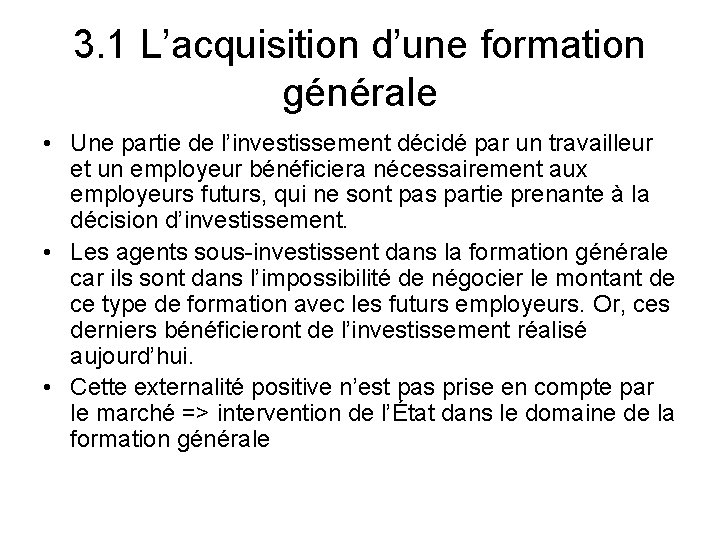 3.1 L’acquisition d’une formation générale

• Une partie de l’investissement décidé par un travailleur et un employeur bénéficiera nécessairement aux employeurs futurs, qui ne sont pas partie prenante à la décision d’investissement.
• Les agents sous-investissent dans la formation générale car ils sont dans l’impossibilité de négocier le montant de ce type de formation avec les futurs employeurs. Or, ces derniers bénéficieront de l’investissement réalisé aujourd’hui.
• Cette externalité positive n’est pas prise en compte par le marché => intervention de l’État dans le domaine de la formation générale